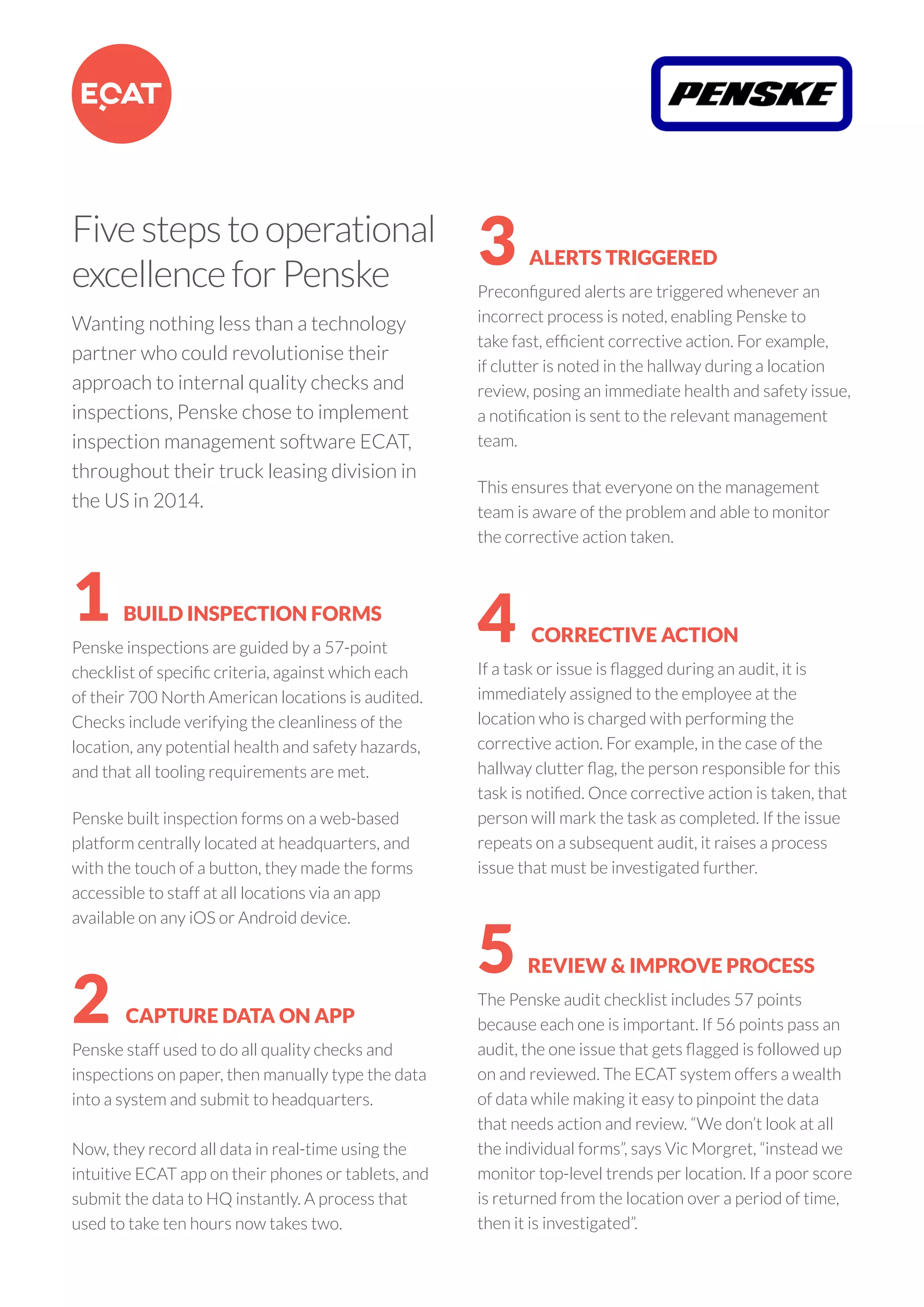 ECAT

PENSKE

Five steps to operational excellence for Penske

Wanting nothing less than a technology partner who could revolutionise their approach to internal quality checks and inspections, Penske chose to implement inspection management software ECAT, throughout their truck leasing division in the US in 2014.

1 BUILD INSPECTION FORMS

Penske inspections are guided by a 57-point checklist of specific criteria, against which each of their 700 North American locations is audited. Checks include verifying the cleanliness of the location, any potential health and safety hazards, and that all tooling requirements are met.

Penske built inspection forms on a web-based platform centrally located at headquarters, and with the touch of a button, they made the forms accessible to staff at all locations via an app available on any iOS or Android device.

2 CAPTURE DATA ON APP

Penske staff used to do all quality checks and inspections on paper, then manually type the data into a system and submit to headquarters.

Now, they record all data in real-time using the intuitive ECAT app on their phones or tablets, and submit the data to HQ instantly. A process that used to take ten hours now takes two.

3 ALERTS TRIGGERED

Preconfigured alerts are triggered whenever an incorrect process is noted, enabling Penske to take fast, efficient corrective action. For example, if clutter is noted in the hallway during a location review, posing an immediate health and safety issue, a notification is sent to the relevant management team.

This ensures that everyone on the management team is aware of the problem and able to monitor the corrective action taken.

4 CORRECTIVE ACTION

If a task or issue is flagged during an audit, it is immediately assigned to the employee at the location who is charged with performing the corrective action. For example, in the case of the hallway clutter flag, the person responsible for this task is notified. Once corrective action is taken, that person will mark the task as completed. If the issue repeats on a subsequent audit, it raises a process issue that must be investigated further.

5 REVIEW & IMPROVE PROCESS

The Penske audit checklist includes 57 points because each one is important. If 56 points pass an audit, the one issue that gets flagged is followed up on and reviewed. The ECAT system offers a wealth of data while making it easy to pinpoint the data that needs action and review. “We don’t look at all the individual forms”, says Vic Morgret, “instead we monitor top-level trends per location. If a poor score is returned from the location over a period of time, then it is investigated”.